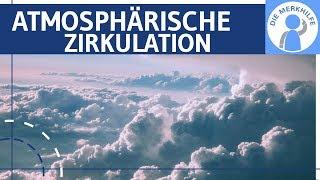 ATMOSPHÄRISCHE ZIRKULATION

DIE MERKHILFE